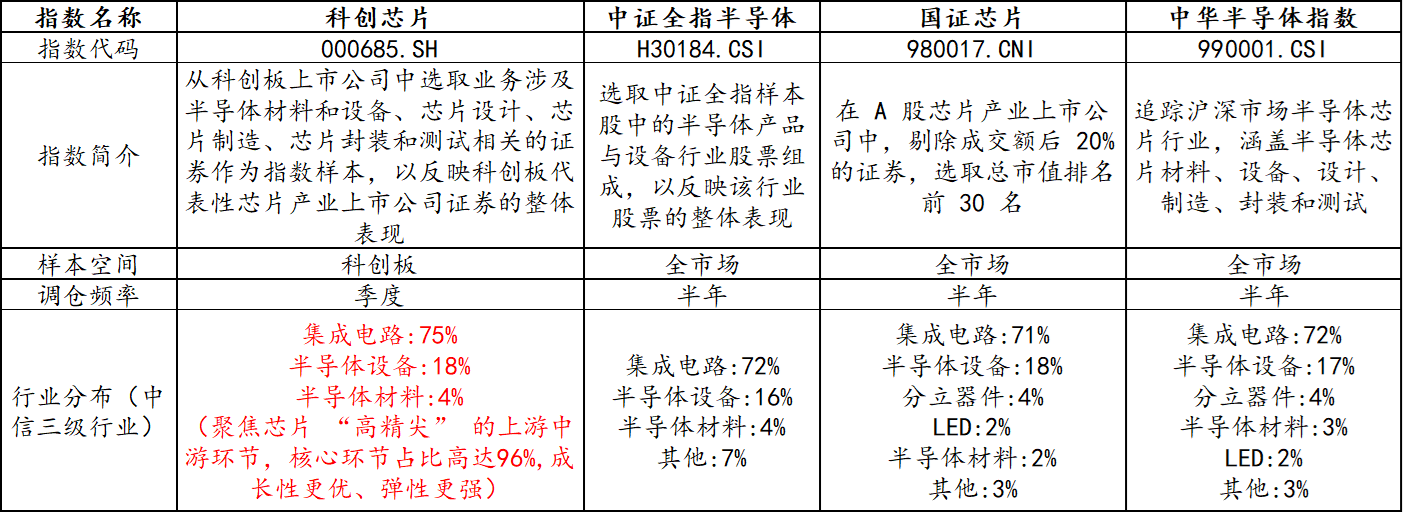 | 指数名称 | 科创芯片 | 中证全指半导体 | 国证芯片 | 中华半导体指数 |
|---|---|---|---|---|
| 指数代码 | 000685.SH | H30184.CSI | 980017.CNI | 990001.CSI |
| 指数简介 | 从科创板上市公司中选取业务涉及半导体材料和设备、芯片设计、芯片制造、芯片封装和测试相关的证券作为指数样本，以反映科创板代表性芯片产业上市公司证券的整体表现 | 选取中证全指样本股中的半导体产品与设备行业股票组成，以反映该行业股票的整体表现 | 在A股芯片产业上市公司中，剔除成交额后20%的证券，选取总市值排名前30名 | 追踪沪深市场半导体芯片行业，涵盖半导体芯片材料、设备、设计、制造、封装和测试 |
| 样本空间 | 科创板 | 全市场 | 全市场 | 全市场 |
| 调仓频率 | 季度 | 半年 | 半年 | 半年 |
| 行业分布（中信三级行业） | 集成电路:75% 半导体设备:18% 半导体材料:4% （聚焦芯片“高精尖”的上游中游环节，核心环节占比高达96%,成长性更优、弹性更强） | 集成电路:72% 半导体设备:16% 半导体材料:4% 其他:7% | 集成电路:71% 半导体设备:18% 分立器件:4% LED:2% 半导体材料:2% 其他:3% | 集成电路:72% 半导体设备:17% 分立器件:4% 半导体材料:3% LED:2% 其他:3% |